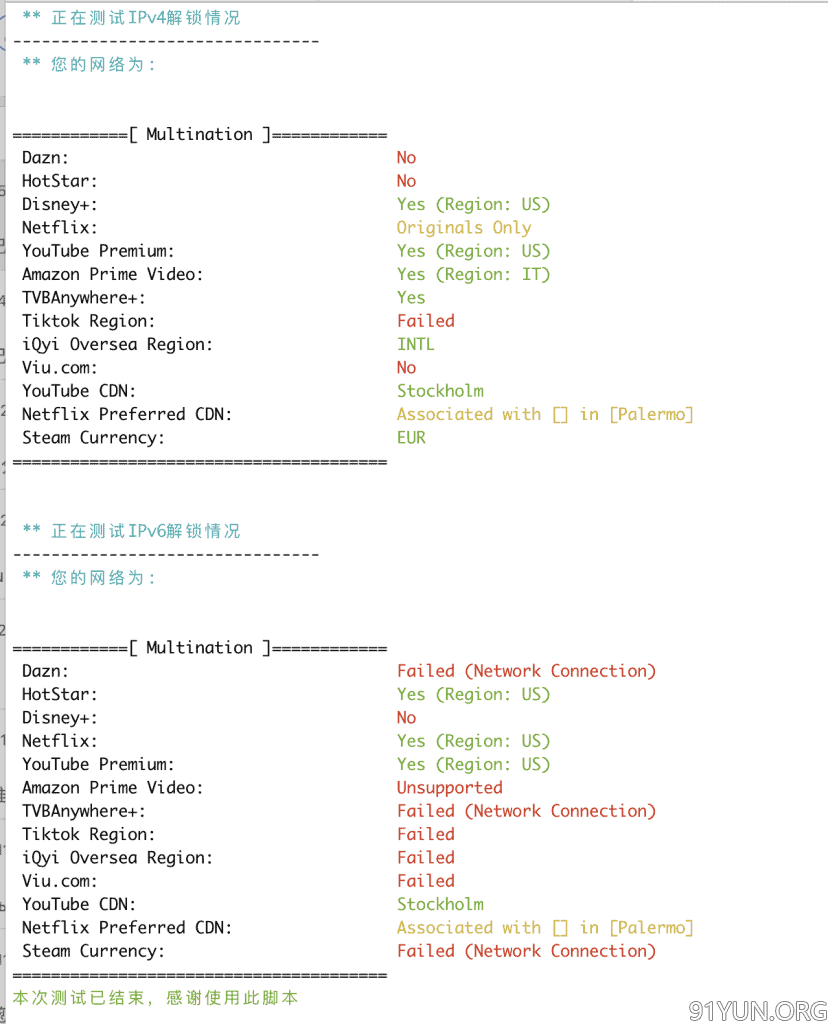 ** 正在测试IPv4解锁情况
--------------------------------
** 您的网络为：

============[ Multination ]============
Dazn: No
HotStar: No
Disney+: Yes (Region: US)
Netflix: Originals Only
YouTube Premium: Yes (Region: US)
Amazon Prime Video: Yes (Region: IT)
TVBAnywhere+: Yes
Tiktok Region: Failed
iQyi Oversea Region: INTL
Viu.com: No
YouTube CDN: Stockholm
Netflix Preferred CDN: Associated with [] in [Palermo]
Steam Currency: EUR
=======================================

** 正在测试IPv6解锁情况
--------------------------------
** 您的网络为：

============[ Multination ]============
Dazn: Failed (Network Connection)
HotStar: Yes (Region: US)
Disney+: No
Netflix: Yes (Region: US)
YouTube Premium: Yes (Region: US)
Amazon Prime Video: Unsupported
TVBAnywhere+: Failed (Network Connection)
Tiktok Region: Failed
iQyi Oversea Region: Failed
Viu.com: Failed
YouTube CDN: Stockholm
Netflix Preferred CDN: Associated with [] in [Palermo]
Steam Currency: Failed (Network Connection)
=======================================
本次测试已结束，感谢使用此脚本

91YUN.ORG